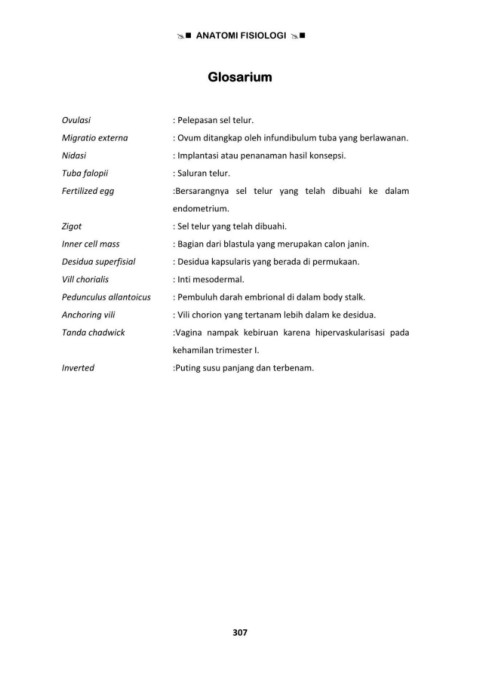 ANATOMI FISIOLOGI

Glosarium

Ovulasi : Pelepasan sel telur.
Migratio externa : Ovum ditangkap oleh infundibulum tuba yang berlawanan.
Nidasi : Implantasi atau penanaman hasil konsepsi.
Tuba falopii : Saluran telur.
Fertilized egg :Bersarangnya sel telur yang telah dibuahi ke dalam endometrium.
Zigot : Sel telur yang telah dibuahi.
Inner cell mass : Bagian dari blastula yang merupakan calon janin.
Desidua superfisial : Desidua kapsularis yang berada di permukaan.
Vill chorialis : Inti mesodermal.
Pedunculus allantoicus : Pembuluh darah embrional di dalam body stalk.
Anchoring vili : Vili chorion yang tertanam lebih dalam ke desidua.
Tanda chadwick :Vagina nampak kebiruan karena hipervaskularisasi pada kehamilan trimester I.
Inverted :Puting susu panjang dan terbenam.

307